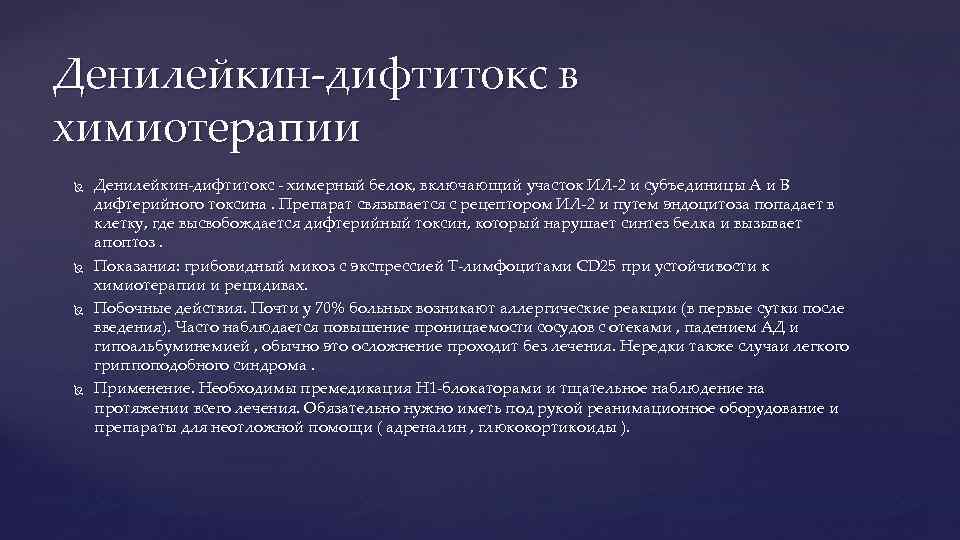 Денилейкин-дифтитокс в химиотерапии

Денилейкин-дифтитокс - химерный белок, включающий участок ИЛ-2 и субъединицы А и В дифтерийного токсина . Препарат связывается с рецептором ИЛ-2 и путем эндоцитоза попадает в клетку, где высвобождается дифтерийный токсин, который нарушает синтез белка и вызывает апоптоз .

Показания: грибовидный микоз с экспрессией Т-лимфоцитами CD25 при устойчивости к химиотерапии и рецидивах.

Побочные действия. Почти у 70% больных возникают аллергические реакции (в первые сутки после введения). Часто наблюдается повышение проницаемости сосудов с отеками , падением АД и гипоальбуминемией , обычно это осложнение проходит без лечения. Нередки также случаи легкого гриппоподобного синдрома .

Применение. Необходимы премедикация Н1-блокаторами и тщательное наблюдение на протяжении всего лечения. Обязательно нужно иметь под рукой реанимационное оборудование и препараты для неотложной помощи ( адреналин , глюкокортикоиды ).